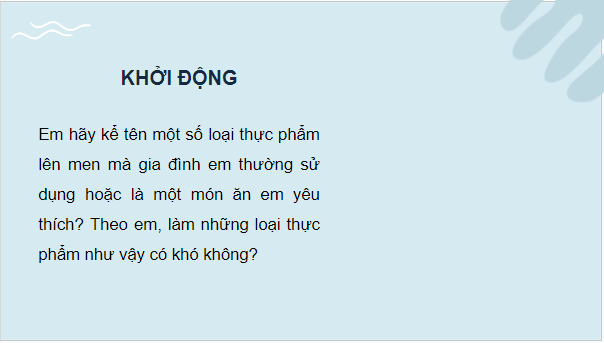 KHỞI ĐỘNG

Em hãy kể tên một số loại thực phẩm lên men mà gia đình em thường sử dụng hoặc là một món ăn em yêu thích? Theo em, làm những loại thực phẩm như vậy có khó không?